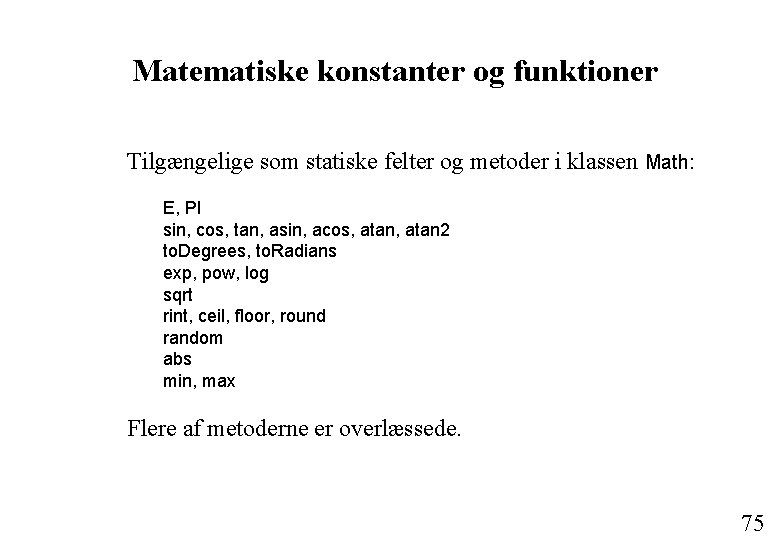 Matematiske konstanter og funktioner

Tilgængelige som statiske felter og metoder i klassen Math:

E, PI
sin, cos, tan, asin, acos, atan, atan2
toDegrees, toRadians
exp, pow, log
sqrt
rint, ceil, floor, round
random
abs
min, max

Flere af metoderne er overlæssede.

75